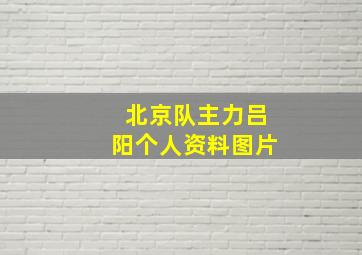 北京队主力吕阳个人资料图片